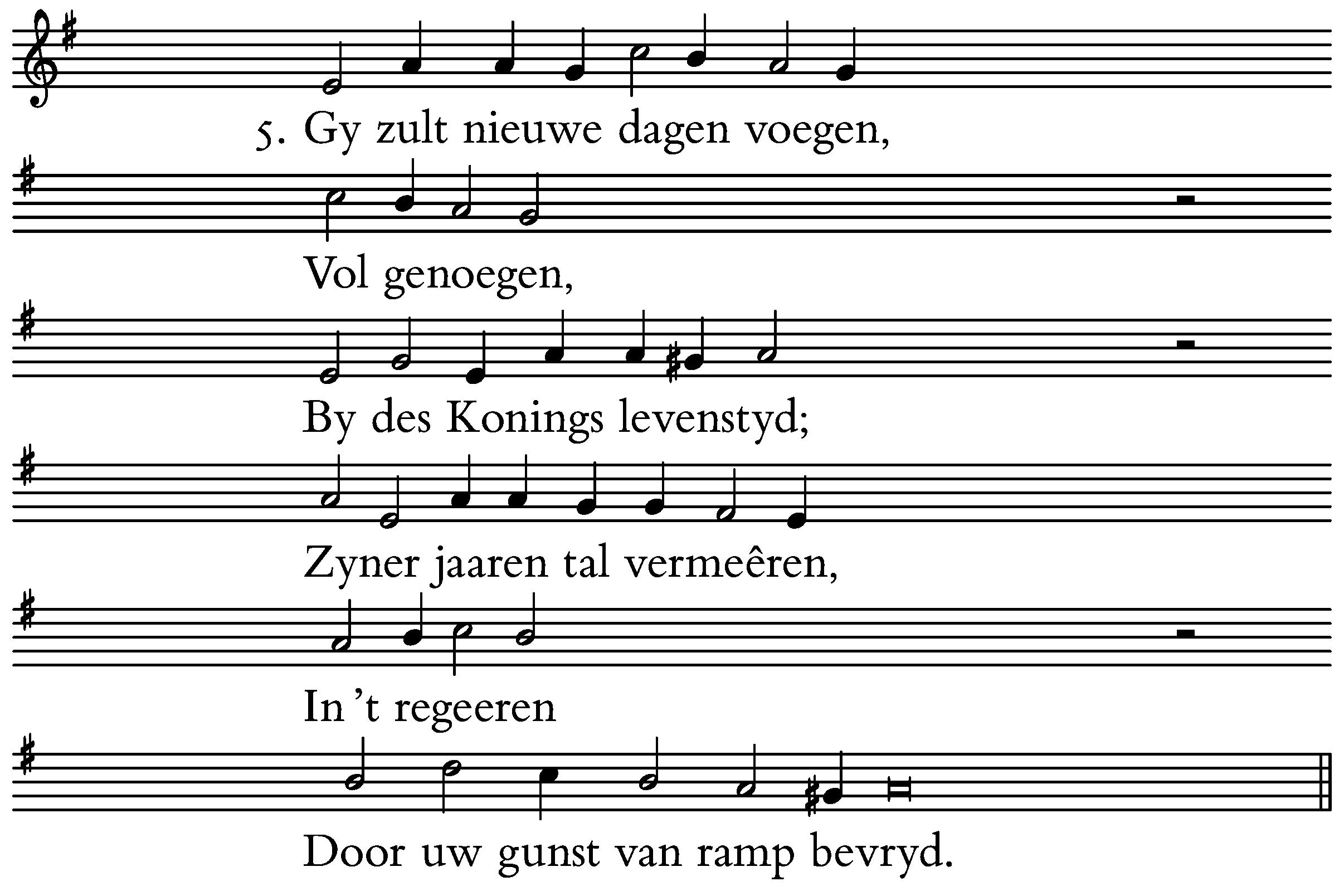 5. Gy zult nieuwe dagen voegen,

Vol genoegen,

By des Konings levenstyd;

Zyner jaaren tal vermeêren,

In 't regeeren

Door uw gunst van ramp bevryd.